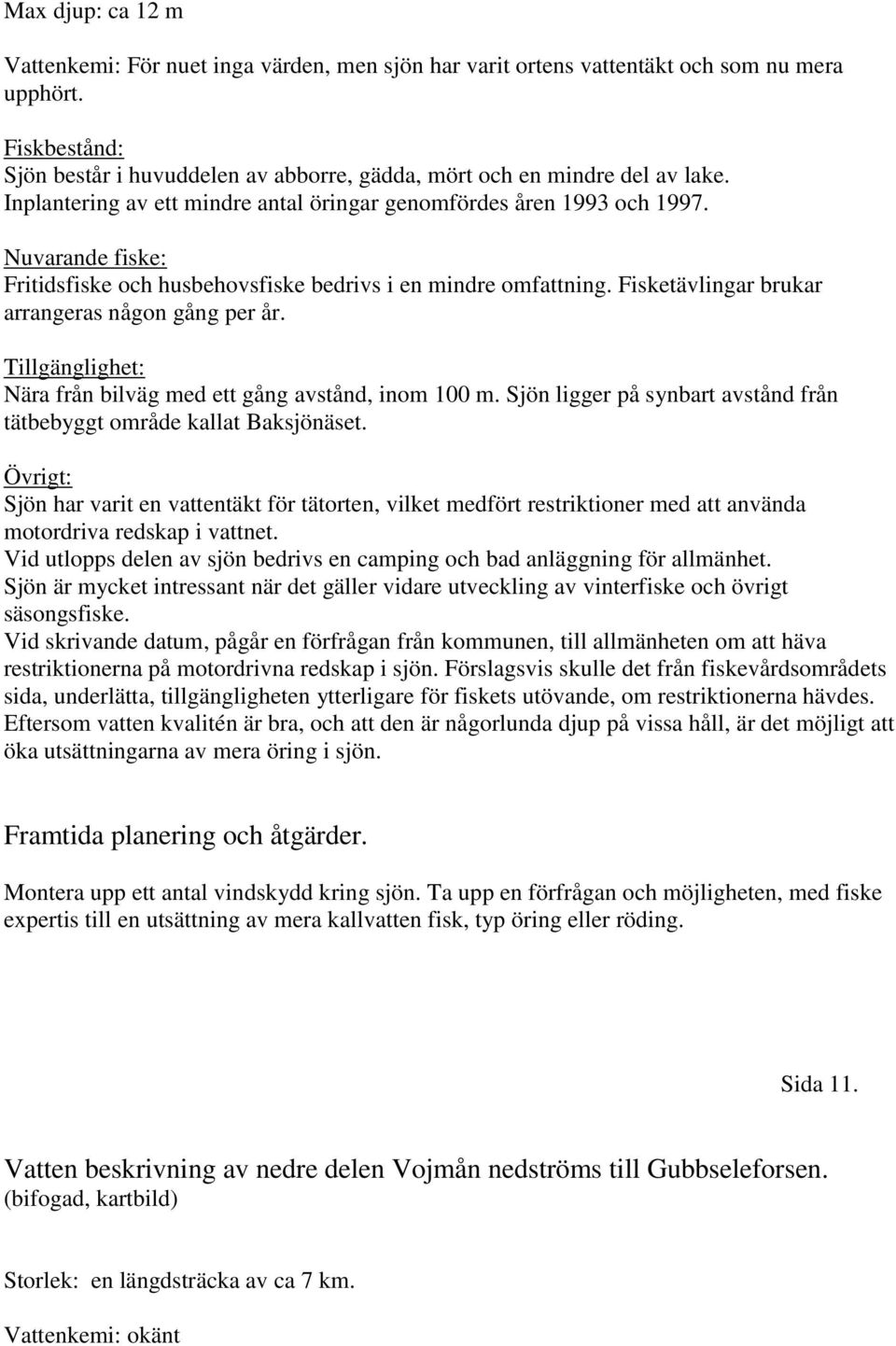 Max djup: ca 12 m

Vattenkemi: För nuet inga värden, men sjön har varit ortens vattentäkt och som nu mera upphört.

Fiskbestånd:
Sjön består i huvuddelen av abborre, gädda, mört och en mindre del av lake. Inplantering av ett mindre antal öringar genomfördes åren 1993 och 1997.

Nuvarande fiske:
Fritidsfiske och husbehovsfiske bedrivs i en mindre omfattning. Fisketävlingar brukar arrangeras någon gång per år.

Tillgänglighet:
Nära från bilväg med ett gång avstånd, inom 100 m. Sjön ligger på synbart avstånd från tätbebyggt område kallat Baksjönäset.

Övrigt:
Sjön har varit en vattentäkt för tätorten, vilket medfört restriktioner med att använda motordriva redskap i vattnet.
Vid utlopps delen av sjön bedrivs en camping och bad anläggning för allmänhet.
Sjön är mycket intressant när det gäller vidare utveckling av vinterfiske och övrigt säsongsfiske.
Vid skrivande datum, pågår en förfrågan från kommunen, till allmänheten om att häva restriktionerna på motordrivna redskap i sjön. Förslagsvis skulle det från fiskevårdsområdets sida, underlätta, tillgängligheten ytterligare för fiskets utövande, om restriktionerna hävdes.
Eftersom vatten kvalitén är bra, och att den är någorlunda djup på vissa håll, är det möjligt att öka utsättningarna av mera öring i sjön.

Framtida planering och åtgärder.

Montera upp ett antal vindskydd kring sjön. Ta upp en förfrågan och möjligheten, med fiske expertis till en utsättning av mera kallvatten fisk, typ öring eller röding.

Sida 11.

Vatten beskrivning av nedre delen Vojmån nedströms till Gubbseleforsen.
(bifogad, kartbild)

Storlek: en längdsträcka av ca 7 km.

Vattenkemi: okänt